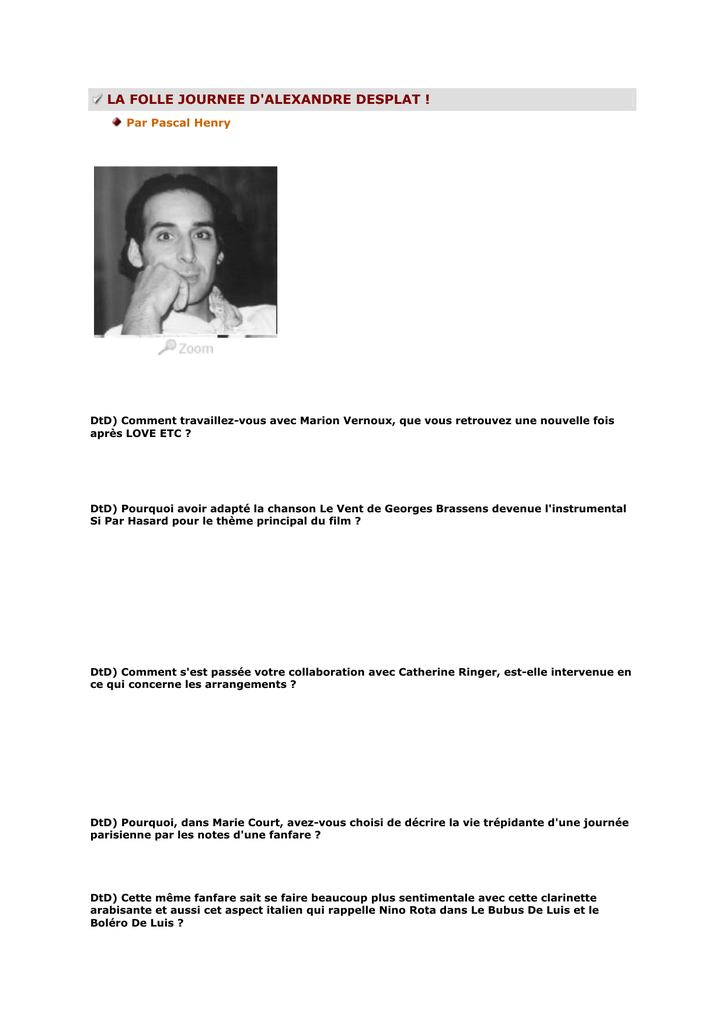 LA FOLLE JOURNEE D'ALEXANDRE DESPLAT !

Par Pascal Henry

Zoom

DtD) Comment travaillez-vous avec Marion Vernoux, que vous retrouvez une nouvelle fois après LOVE ETC ?

DtD) Pourquoi avoir adapté la chanson Le Vent de Georges Brassens devenue l'instrumental Si Par Hasard pour le thème principal du film ?

DtD) Comment s'est passée votre collaboration avec Catherine Ringer, est-elle intervenue en ce qui concerne les arrangements ?

DtD) Pourquoi, dans Marie Court, avez-vous choisi de décrire la vie trépidante d'une journée parisienne par les notes d'une fanfare ?

DtD) Cette même fanfare sait se faire beaucoup plus sentimentale avec cette clarinette arabisante et aussi cet aspect italien qui rappelle Nino Rota dans Le Bubus De Luis et le Boléro De Luis ?